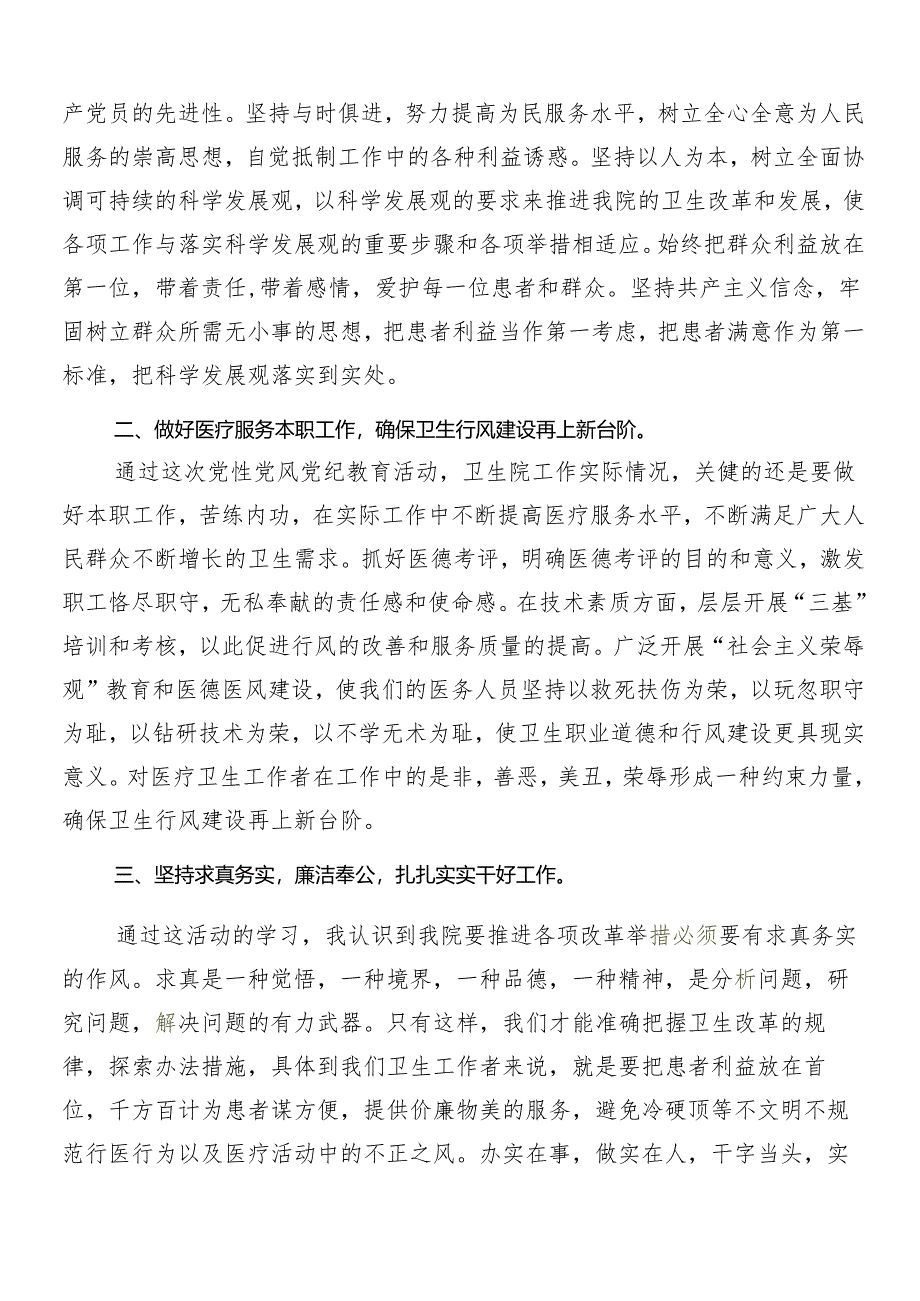 产党员的先进性。坚持与时俱进，努力提高为民服务水平，树立全心全意为人民服务的崇高思想，自觉抵制工作中的各种利益诱惑。坚持以人为本，树立全面协调可持续的科学发展观，以科学发展观的要求来推进我院的卫生改革和发展，使各项工作与落实科学发展观的重要步骤和各项举措相适应。始终把群众利益放在第一位，带着责任，带着感情，爱护每一位患者和群众。坚持共产主义信念，牢固树立群众所需无小事的思想，把患者利益当作第一考虑，把患者满意作为第一标准，把科学发展观落实到实处。

二、做好医疗服务本职工作，确保卫生行风建设再上新台阶。

通过这次党性党风党纪教育活动，卫生院工作实际情况，关健的还是要做好本职工作，苦练内功，在实际工作中不断提高医疗服务水平，不断满足广大人民群众不断增长的卫生需求。抓好医德考评，明确医德考评的目的和意义，激发职工恪尽职守，无私奉献的责任感和使命感。在技术素质方面，层层开展“三基”培训和考核，以此促进行风的改善和服务质量的提高。广泛开展“社会主义荣辱观”教育和医德医风建设，使我们的医务人员坚持以救死扶伤为荣，以玩忽职守为耻，以钻研技术为荣，以不学无术为耻，使卫生职业道德和行风建设更具现实意义。对医疗卫生工作者在工作中的是非，善恶，美丑，荣辱形成一种约束力量，确保卫生行风建设再上新台阶。

三、坚持求真务实，廉洁奉公，扎扎实实干好工作。

通过这活动的学习，我认识到我院要推进各项改革举措必须要有求真务实的作风。求真是一种觉悟，一种境界，一种品德，一种精神，是分析问题，研究问题，解决问题的有力武器。只有这样，我们才能准确把握卫生改革的规律，探索办法措施，具体到我们卫生工作者来说，就是要把患者利益放在首位，千方百计为患者谋方便，提供价廉物美的服务，避免冷硬顶等不文明不规范行医行为以及医疗活动中的不正之风。办实在事，做实在人，干字当头，实